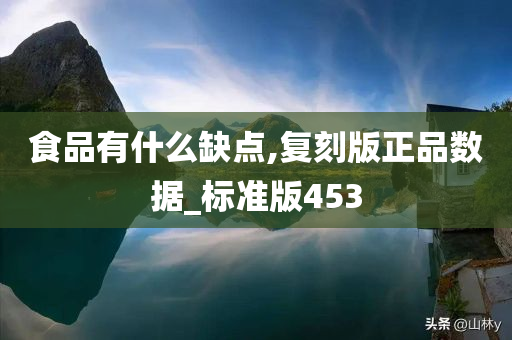 食品有什么缺点,复刻版正品数据_标准版453

头条 @山林y